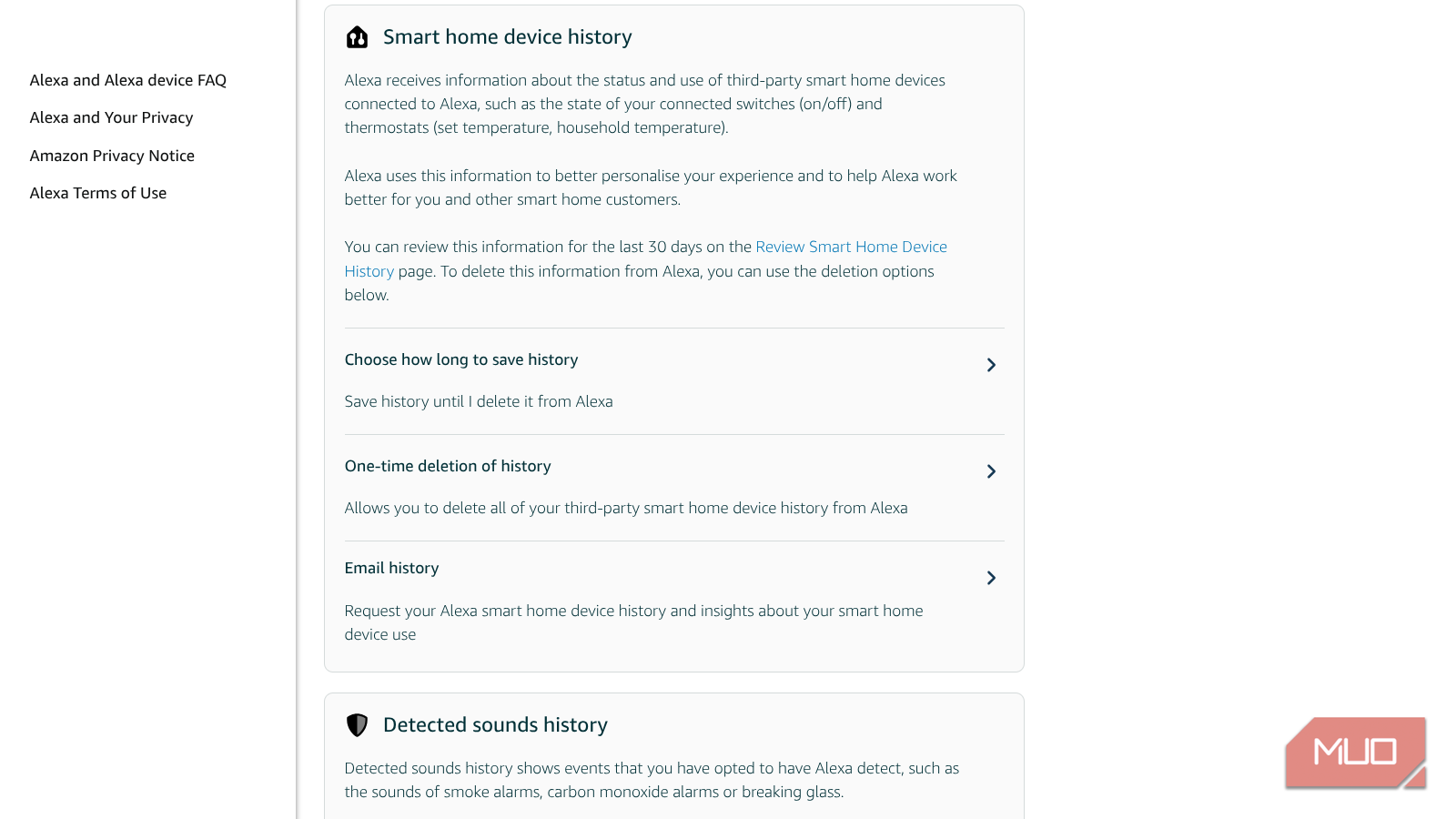 Alexa and Alexa device FAQ

Alexa and Your Privacy

Amazon Privacy Notice

Alexa Terms of Use

Smart home device history

Alexa receives information about the status and use of third-party smart home devices connected to Alexa, such as the state of your connected switches (on/off) and thermostats (set temperature, household temperature).

Alexa uses this information to better personalise your experience and to help Alexa work better for you and other smart home customers.

You can review this information for the last 30 days on the Review Smart Home Device History page. To delete this information from Alexa, you can use the deletion options below.

Choose how long to save history

Save history until I delete it from Alexa

One-time deletion of history

Allows you to delete all of your third-party smart home device history from Alexa

Email history

Request your Alexa smart home device history and insights about your smart home device use

Detected sounds history

Detected sounds history shows events that you have opted to have Alexa detect, such as the sounds of smoke alarms, carbon monoxide alarms or breaking glass.

MUO